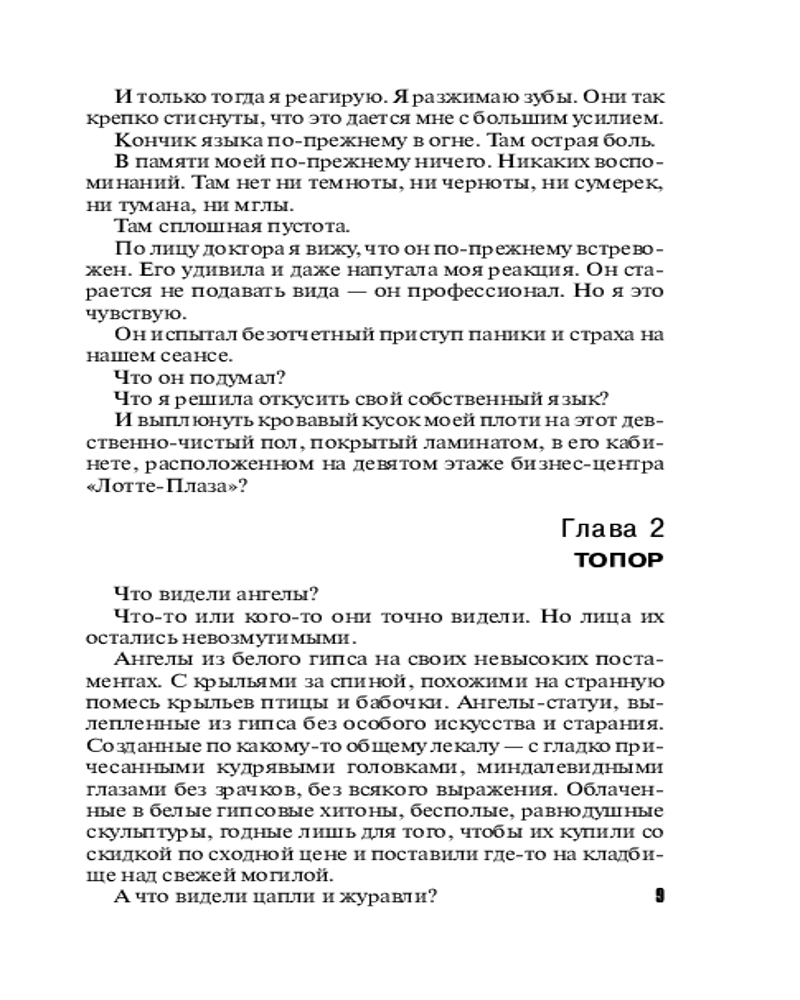 И только тогда я реагирую. Я разжимаю зубы. Они так крепко стиснуты, что это дается мне с большим усилием.

Кончик языка по-прежнему в огне. Там острая боль.

В памяти моей по-прежнему ничего. Никаких воспоминаний. Там нет ни темноты, ни черноты, ни сумерек, ни тумана, ни мглы.

Там сплошная пустота.

По лицу доктора я вижу, что он по-прежнему встревожен. Его удивила и даже напугала моя реакция. Он старается не подавать вида — он профессионал. Но я это чувствую.

Он испытал безотчетный приступ паники и страха на нашем сеансе.

Что он подумал?

Что я решила откусить свой собственный язык?

И выплюнуть кровавый кусок моей плоти на этот девственно-чистый пол, покрытый ламинатом, в его кабинете, расположенном на девятом этаже бизнес-центра «Лотте-Плаза»?

Глава 2
ТОПОР

Что видели ангелы?

Что-то или кого-то они точно видели. Но лица их остались невозмутимыми.

Ангелы из белого гипса на своих невысоких постаментах. С крыльями за спиной, похожими на странную помесь крыльев птицы и бабочки. Ангелы-статуи, вылепленные из гипса без особого искусства и старания. Созданные по какому-то общему лекалу — с гладко причесанными кудрявыми головками, миндалевидными глазами без зрачков, без всякого выражения. Облаченные в белые гипсовые хитоны, бесполые, равнодушные скульптуры, годные лишь для того, чтобы их купили со скидкой по сходной цене и поставили где-то на кладбище над свежей могилой.

А что видели цапли и журавли?

9